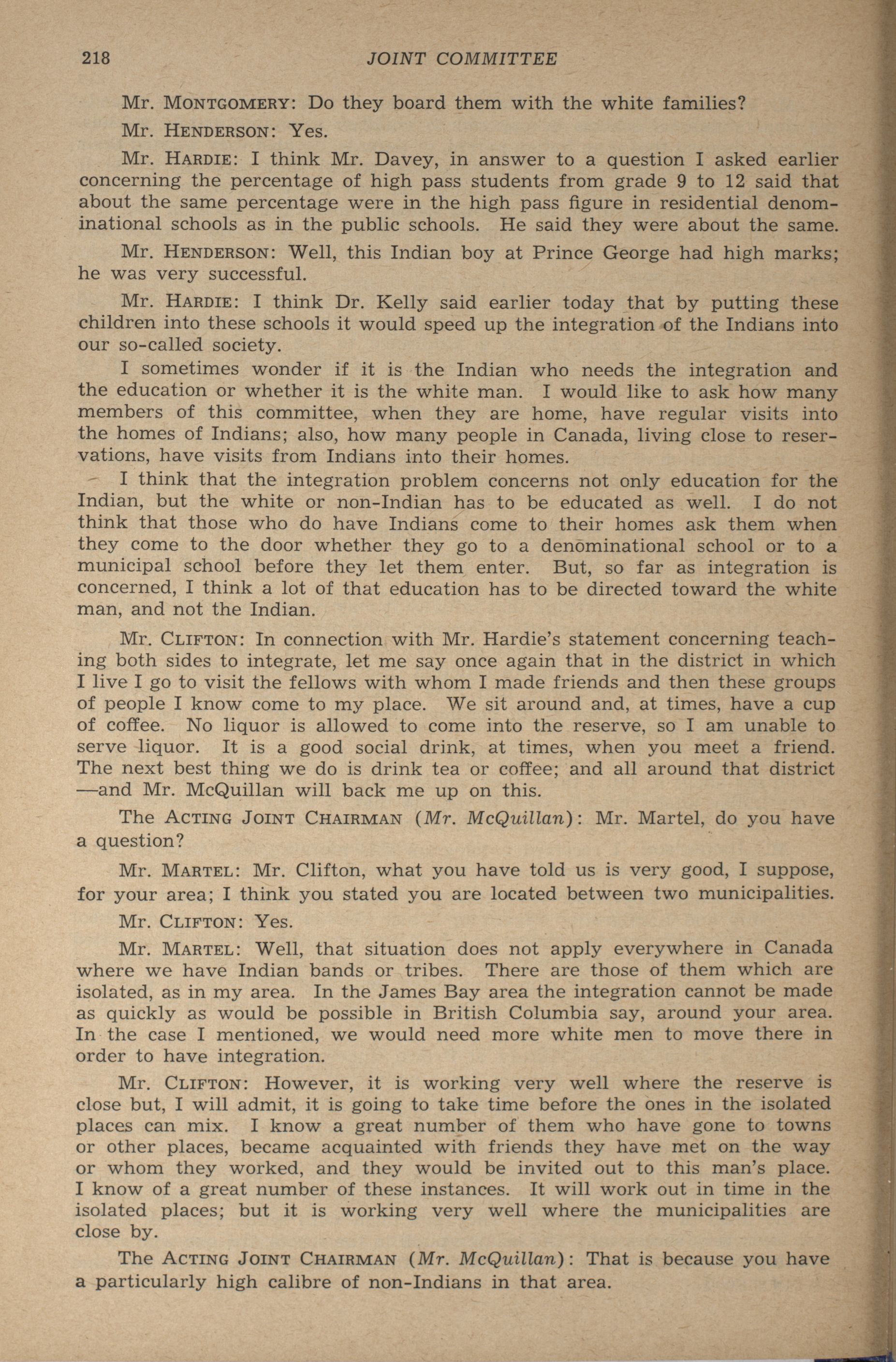 218 JOINT COMMITTEE

Mr. MONTGOMERY: Do they board them with the white families?

Mr. HENDERSON: Yes.

Mr. HARDIE: I think Mr. Davey, in answer to a question I asked earlier concerning the percentage of high pass students from grade 9 to 12 said that about the same percentage were in the high pass figure in residential denominational schools as in the public schools. He said they were about the same.

Mr. HENDERSON: Well, this Indian boy at Prince George had high marks; he was very successful.

Mr. HARDIE: I think Dr. Kelly said earlier today that by putting these children into these schools it would speed up the integration of the Indians into our so-called society.

I sometimes wonder if it is the Indian who needs the integration and the education or whether it is the white man. I would like to ask how many members of this committee, when they are home, have regular visits into the homes of Indians; also, how many people in Canada, living close to reservations, have visits from Indians into their homes.

I think that the integration problem concerns not only education for the Indian, but the white or non-Indian has to be educated as well. I do not think that those who do have Indians come to their homes ask them when they come to the door whether they go to a denominational school or to a municipal school before they let them enter. But, so far as integration is concerned, I think a lot of that education has to be directed toward the white man, and not the Indian.

Mr. CLIFTON: In connection with Mr. Hardie's statement concerning teaching both sides to integrate, let me say once again that in the district in which I live I go to visit the fellows with whom I made friends and then these groups of people I know come to my place. We sit around and, at times, have a cup of coffee. No liquor is allowed to come into the reserve, so I am unable to serve liquor. It is a good social drink, at times, when you meet a friend. The next best thing we do is drink tea or coffee; and all around that district —and Mr. McQuillan will back me up on this.

The ACTING JOINT CHAIRMAN (Mr. McQuillan): Mr. Martel, do you have a question?

Mr. MARTEL: Mr. Clifton, what you have told us is very good, I suppose, for your area; I think you stated you are located between two municipalities.

Mr. CLIFTON: Yes.

Mr. MARTEL: Well, that situation does not apply everywhere in Canada where we have Indian bands or tribes. There are those of them which are isolated, as in my area. In the James Bay area the integration cannot be made as quickly as would be possible in British Columbia say, around your area. In the case I mentioned, we would need more white men to move there in order to have integration.

Mr. CLIFTON: However, it is working very well where the reserve is close but, I will admit, it is going to take time before the ones in the isolated places can mix. I know a great number of them who have gone to towns or other places, became acquainted with friends they have met on the way or whom they worked, and they would be invited out to this man's place. I know of a great number of these instances. It will work out in time in the isolated places; but it is working very well where the municipalities are close by.

The ACTING JOINT CHAIRMAN (Mr. McQuillan): That is because you have a particularly high calibre of non-Indians in that area.